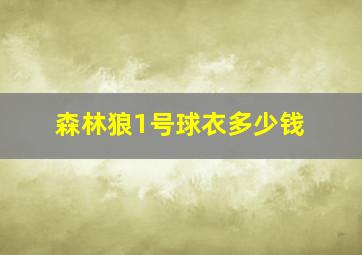 森林狼1号球衣多少钱